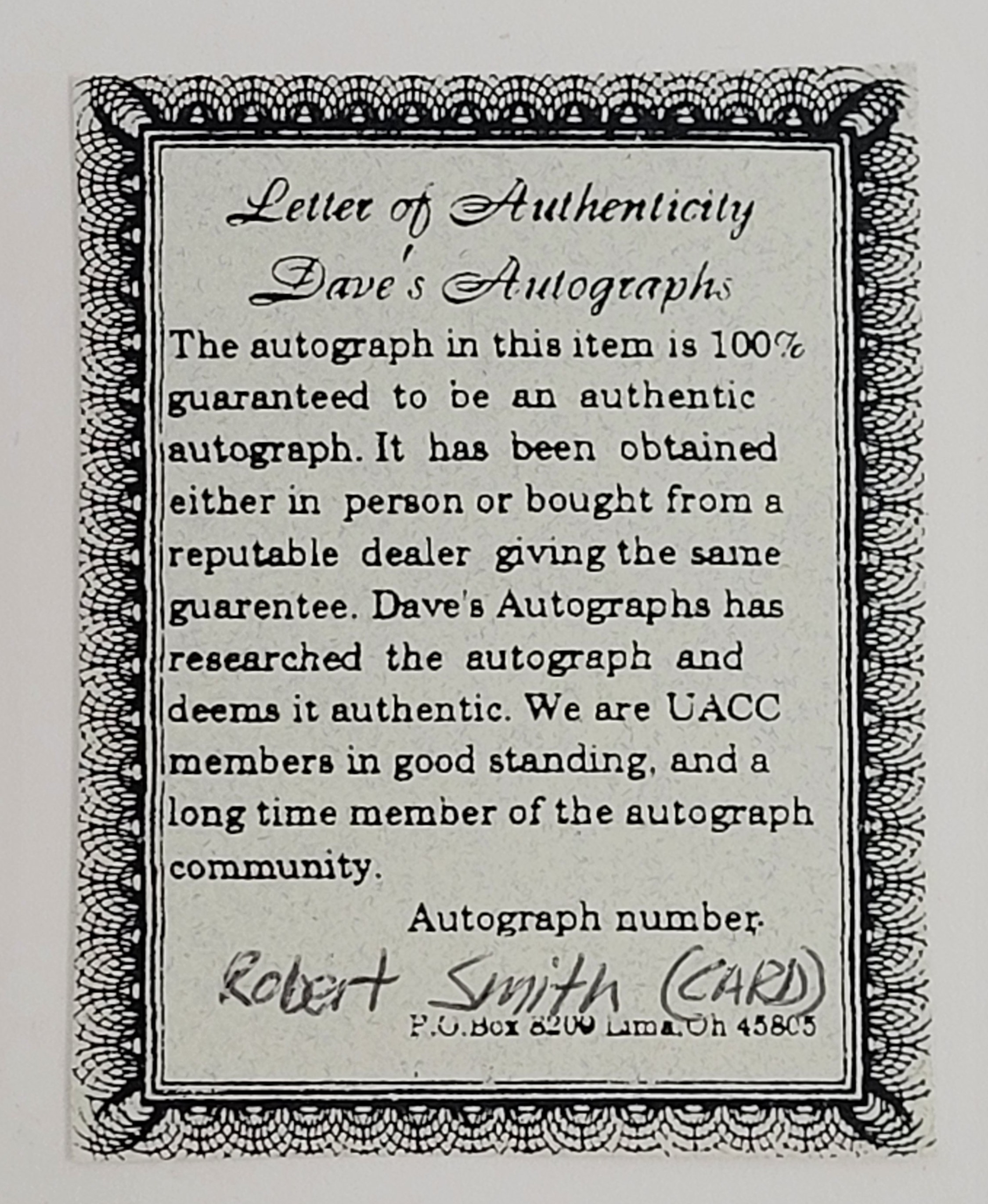 Letter of Authenticity
Dave's Autographs

The autograph in this item is 100% guaranteed to be an authentic autograph. It has been obtained either in person or bought from a reputable dealer giving the same guarentee. Dave's Autographs has researched the autograph and deems it authentic. We are UACC members in good standing, and a long time member of the autograph community.

Autograph number.

Robert Smith (CARD)

P.O.Box 8209 Lima,Oh 45805